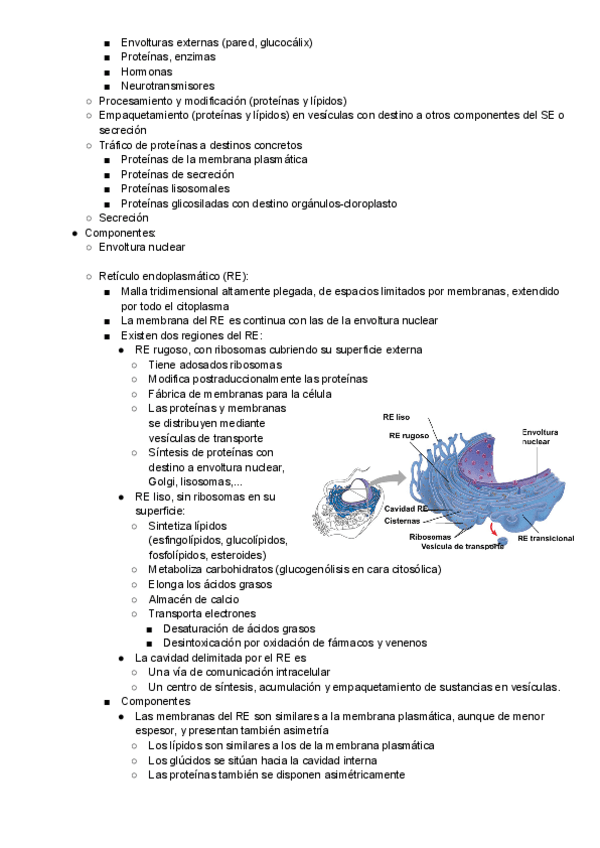 ■ Envolturas externas (pared, glucocálix)
■ Proteínas, enzimas
■ Hormonas
■ Neurotransmisores
○ Procesamiento y modificación (proteínas y lípidos)
○ Empaquetamiento (proteínas y lípidos) en vesículas con destino a otros componentes del SE o secreción
○ Tráfico de proteínas a destinos concretos
■ Proteínas de la membrana plasmática
■ Proteínas de secreción
■ Proteínas lisosomales
■ Proteínas glicosiladas con destino orgánulos-cloroplasto
○ Secreción
● Componentes:
○ Envoltura nuclear

○ Retículo endoplasmático (RE):
■ Malla tridimensional altamente plegada, de espacios limitados por membranas, extendido por todo el citoplasma
■ La membrana del RE es continua con las de la envoltura nuclear
■ Existen dos regiones del RE:
● RE rugoso, con ribosomas cubriendo su superficie externa
○ Tiene adosados ribosomas
○ Modifica postraduccionalmente las proteínas
○ Fábrica de membranas para la célula
○ Las proteínas y membranas se distribuyen mediante vesículas de transporte
○ Síntesis de proteínas con destino a envoltura nuclear, Golgi, lisosomas,...
● RE liso, sin ribosomas en su superficie:
○ Sintetiza lípidos (esfingolípidos, glucolípidos, fosfolípidos, esteroides)
○ Metaboliza carbohidratos (glucogenólisis en cara citosólica)
○ Elonga los ácidos grasos
○ Almacén de calcio
○ Transporta electrones
■ Desaturación de ácidos grasos
■ Desintoxicación por oxidación de fármacos y venenos
● La cavidad delimitada por el RE es
○ Una vía de comunicación intracelular
○ Un centro de síntesis, acumulación y empaquetamiento de sustancias en vesículas.
■ Componentes
● Las membranas del RE son similares a la membrana plasmática, aunque de menor espesor, y presentan también asimetría
○ Los lípidos son similares a los de la membrana plasmática
○ Los glúcidos se sitúan hacia la cavidad interna
○ Las proteínas también se disponen asimétricamente

RE liso
RE rugoso
Envoltura nuclear
Cavidad RE
Cisternas
Ribosomas
Vesícula de transporte
RE transicional